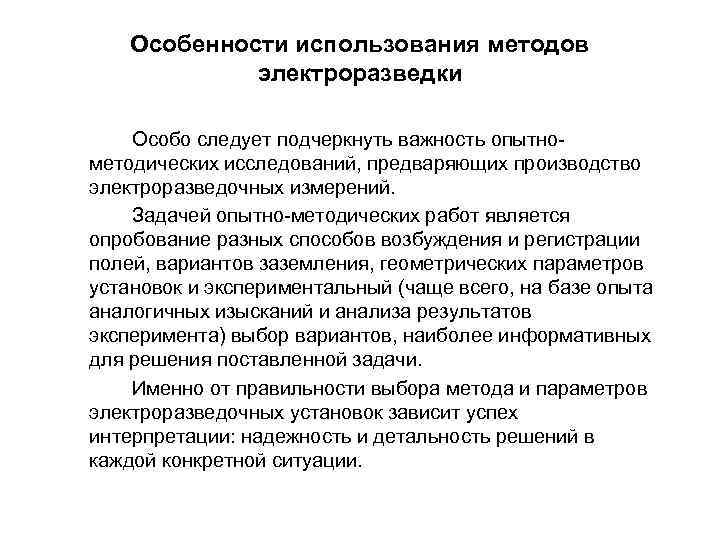 Особенности использования методов электроразведки

Особо следует подчеркнуть важность опытно-методических исследований, предваряющих производство электроразведочных измерений.

Задачей опытно-методических работ является опробование разных способов возбуждения и регистрации полей, вариантов заземления, геометрических параметров установок и экспериментальный (чаще всего, на базе опыта аналогичных изысканий и анализа результатов эксперимента) выбор вариантов, наиболее информативных для решения поставленной задачи.

Именно от правильности выбора метода и параметров электроразведочных установок зависит успех интерпретации: надежность и детальность решений в каждой конкретной ситуации.